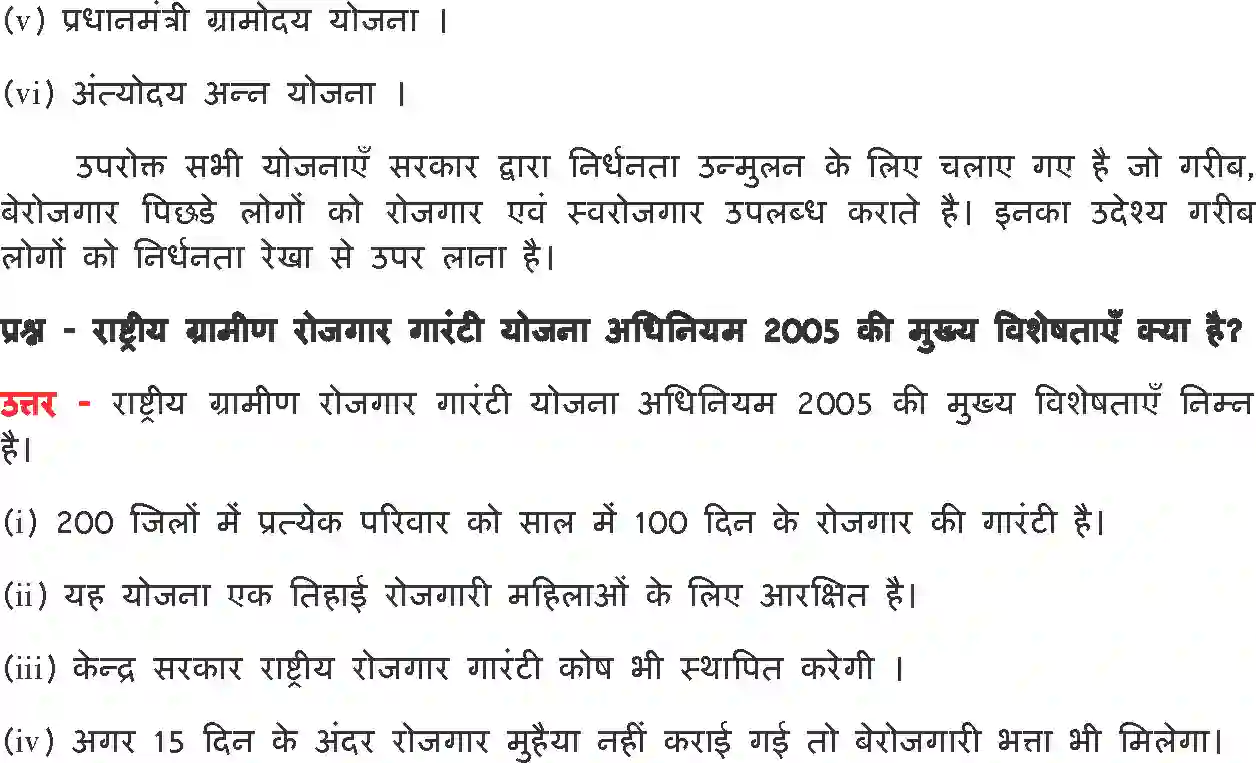 (v) प्रधानमंत्री ग्रामोदय योजना ।

(vi) अंत्योदय अन्न योजना ।

उपरोक्त सभी योजनाएँ सरकार द्वारा निर्धनता उन्मुलन के लिए चलाए गए है जो गरीब, बेरोजगार पिछडे लोगों को रोजगार एवं स्वरोजगार उपलब्ध कराते है। इनका उदेश्य गरीब लोगों को निर्धनता रेखा से उपर लाना है।

प्रश्न - राष्ट्रीय ग्रामीण रोजगार गारंटी योजना अधिनियम 2005 की मुख्य विशेषताएँ क्या है?

उत्तर - राष्ट्रीय ग्रामीण रोजगार गारंटी योजना अधिनियम 2005 की मुख्य विशेषताएँ निम्न है।

(i) 200 जिलों में प्रत्येक परिवार को साल में 100 दिन के रोजगार की गारंटी है।

(ii) यह योजना एक तिहाई रोजगारी महिलाओं के लिए आरक्षित है।

(iii) केन्द्र सरकार राष्ट्रीय रोजगार गारंटी कोष भी स्थापित करेगी ।

(iv) अगर 15 दिन के अंदर रोजगार मुहैया नहीं कराई गई तो बेरोजगारी भत्ता भी मिलेगा।